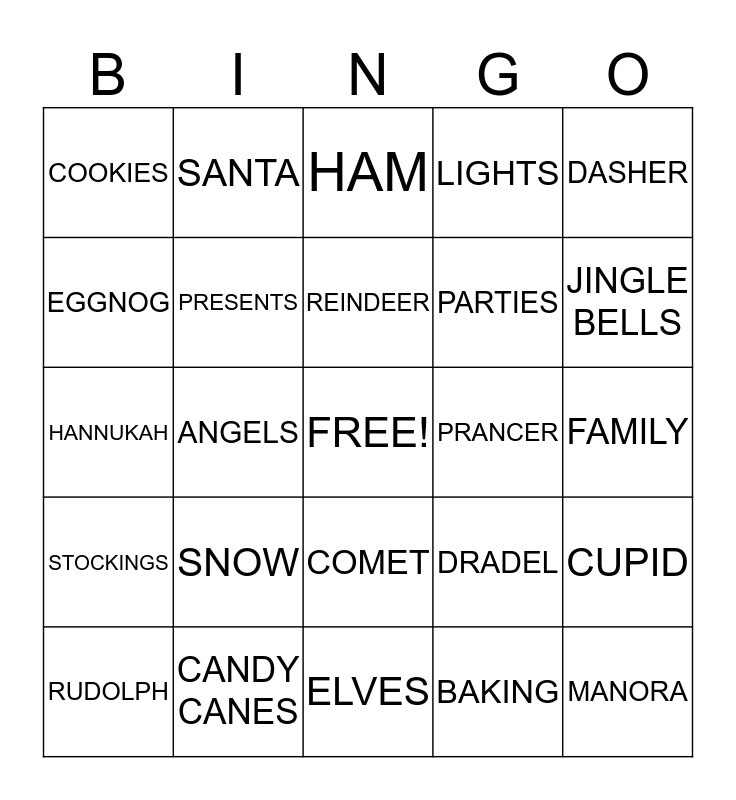 | B | I | N | G | O |
|---|---|---|---|---|
| COOKIES | SANTA | HAM | LIGHTS | DASHER |
| EGGNOG | PRESENTS | REINDEER | PARTIES | JINGLE BELLS |
| HANNUKAH | ANGELS | FREE! | PRANCER | FAMILY |
| STOCKINGS | SNOW | COMET | DRADEL | CUPID |
| RUDOLPH | CANDY CANES | ELVES | BAKING | MANORA |